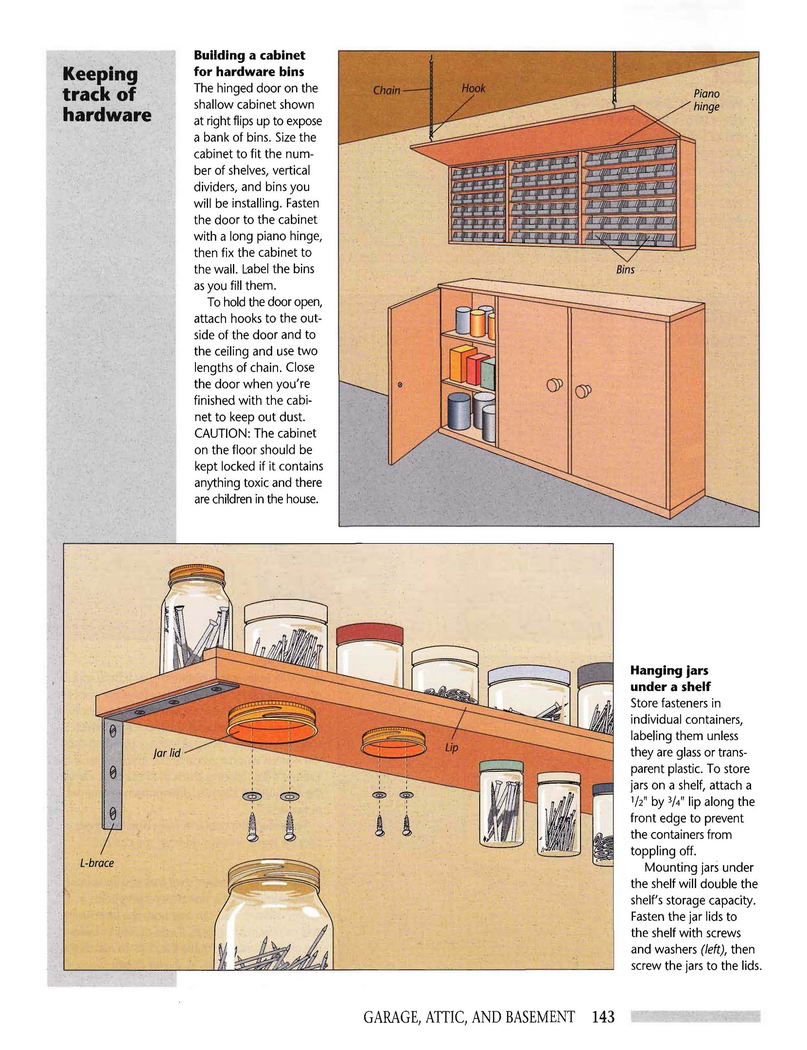 Keeping track of hardware

Building a cabinet for hardware bins
The hinged door on the shallow cabinet shown at right flips up to expose a bank of bins. Size the cabinet to fit the number of shelves, vertical dividers, and bins you will be installing. Fasten the door to the cabinet with a long piano hinge, then fix the cabinet to the wall. Label the bins as you fill them.

To hold the door open, attach hooks to the outside of the door and to the ceiling and use two lengths of chain. Close the door when you're finished with the cabinet to keep out dust. CAUTION: The cabinet on the floor should be kept locked if it contains anything toxic and there are children in the house.

Chain

Hook

Piano hinge

Bins

Jar lid

Lip

L-brace

Hanging jars under a shelf
Store fasteners in individual containers, labeling them unless they are glass or transparent plastic. To store jars on a shelf, attach a $\frac{1}{2}$" by $\frac{3}{4}$" lip along the front edge to prevent the containers from toppling off.

Mounting jars under the shelf will double the shelf's storage capacity. Fasten the jar lids to the shelf with screws and washers (left), then screw the jars to the lids.

GARAGE, ATTIC, AND BASEMENT 143